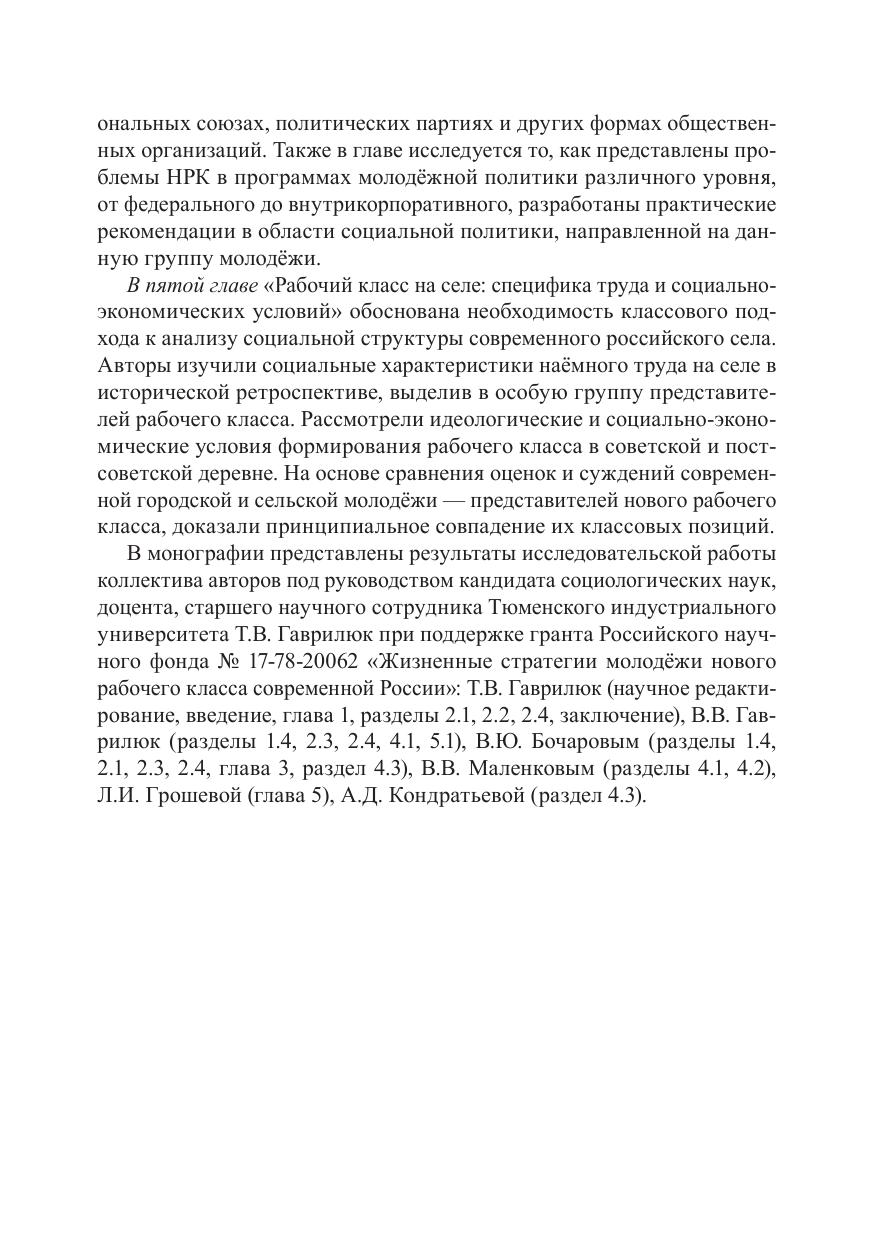 ональных союзах, политических партиях и других формах общественных организаций. Также в главе исследуется то, как представлены проблемы НРК в программах молодёжной политики различного уровня, от федерального до внутрикорпоративного, разработаны практические рекомендации в области социальной политики, направленной на данную группу молодёжи.

В пятой главе «Рабочий класс на селе: специфика труда и социально-экономических условий» обоснована необходимость классового подхода к анализу социальной структуры современного российского села. Авторы изучили социальные характеристики наёмного труда на селе в исторической ретроспективе, выделив в особую группу представителей рабочего класса. Рассмотрели идеологические и социально-экономические условия формирования рабочего класса в советской и постсоветской деревне. На основе сравнения оценок и суждений современной городской и сельской молодёжи — представителей нового рабочего класса, доказали принципиальное совпадение их классовых позиций.

В монографии представлены результаты исследовательской работы коллектива авторов под руководством кандидата социологических наук, доцента, старшего научного сотрудника Тюменского индустриального университета Т.В. Гаврилюк при поддержке гранта Российского научного фонда № 17-78-20062 «Жизненные стратегии молодёжи нового рабочего класса современной России»: Т.В. Гаврилюк (научное редактирование, введение, глава 1, разделы 2.1, 2.2, 2.4, заключение), В.В. Гаврилюк (разделы 1.4, 2.3, 2.4, 4.1, 5.1), В.Ю. Бочаровым (разделы 1.4, 2.1, 2.3, 2.4, глава 3, раздел 4.3), В.В. Маленковым (разделы 4.1, 4.2), Л.И. Грошевой (глава 5), А.Д. Кондратьевой (раздел 4.3).